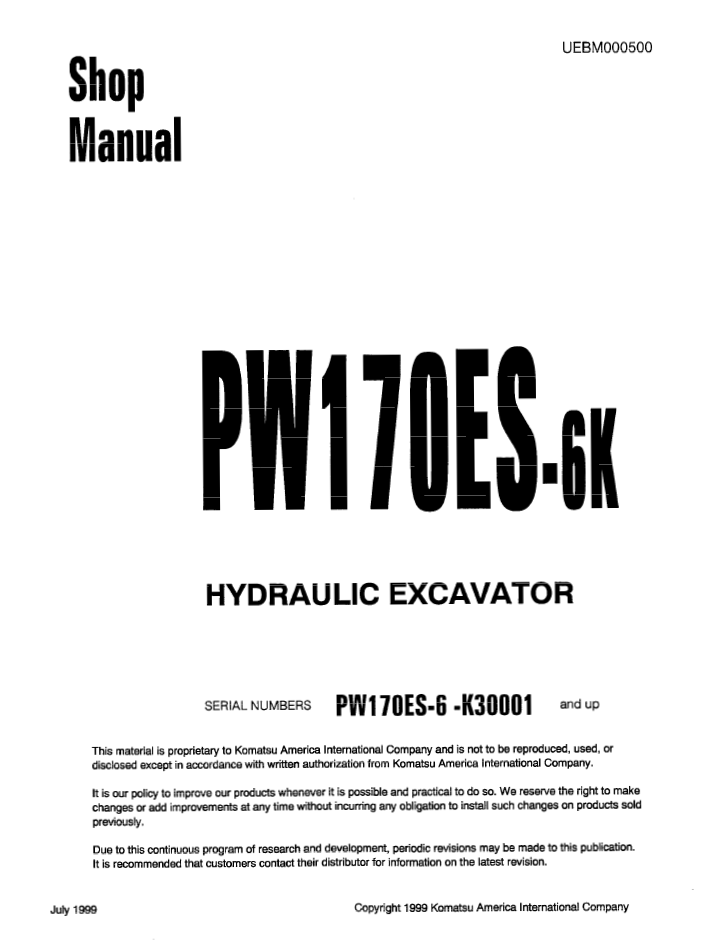 UEBM000500

Shop
Manual

PW170ES-6K

HYDRAULIC EXCAVATOR

SERIAL NUMBERS PW170ES-6 -K30001 and up

This material is proprietary to Komatsu America International Company and is not to be reproduced, used, or disclosed except in accordance with written authorization from Komatsu America International Company.

It is our policy to improve our products whenever it is possible and practical to do so. We reserve the right to make changes or add improvements at any time without incurring any obligation to install such changes on products sold previously.

Due to this continuous program of research and development, periodic revisions may be made to this publication. It is recommended that customers contact their distributor for information on the latest revision.

July 1999 Copyright 1999 Komatsu America International Company